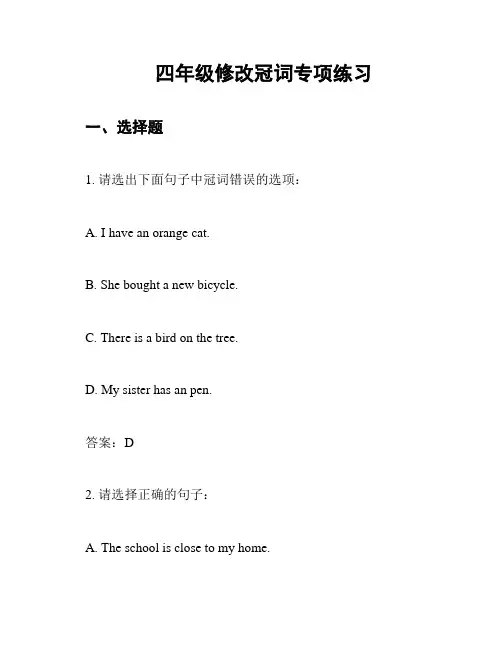 四年级修改冠词专项练习

一、选择题

1. 请选出下面句子中冠词错误的选项：

A. I have an orange cat.

B. She bought a new bicycle.

C. There is a bird on the tree.

D. My sister has an pen.

答案：D

2. 请选择正确的句子：

A. The school is close to my home.